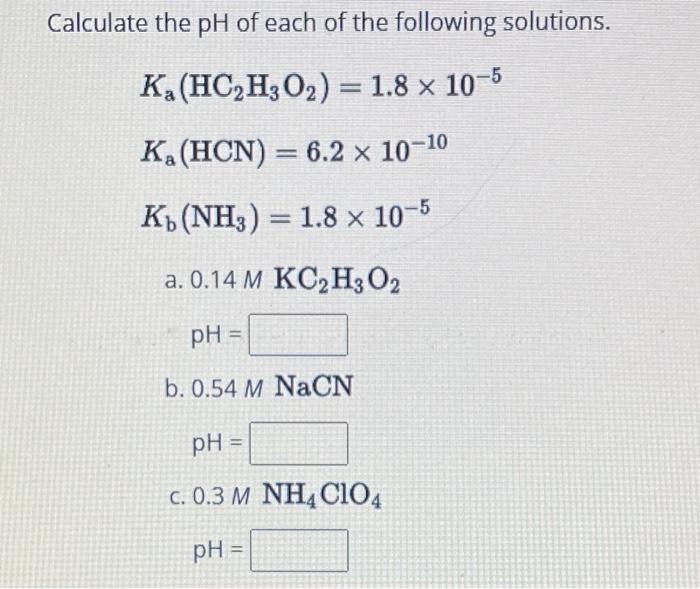 Calculate the pH of each of the following solutions.

$K_a(HC_2H_3O_2) = 1.8 \times 10^{-5}$

$K_a(HCN) = 6.2 \times 10^{-10}$

$K_b(NH_3) = 1.8 \times 10^{-5}$

a. 0.14 $M$ $KC_2H_3O_2$

pH =

b. 0.54 $M$ $NaCN$

pH =

c. 0.3 $M$ $NH_4ClO_4$

pH =